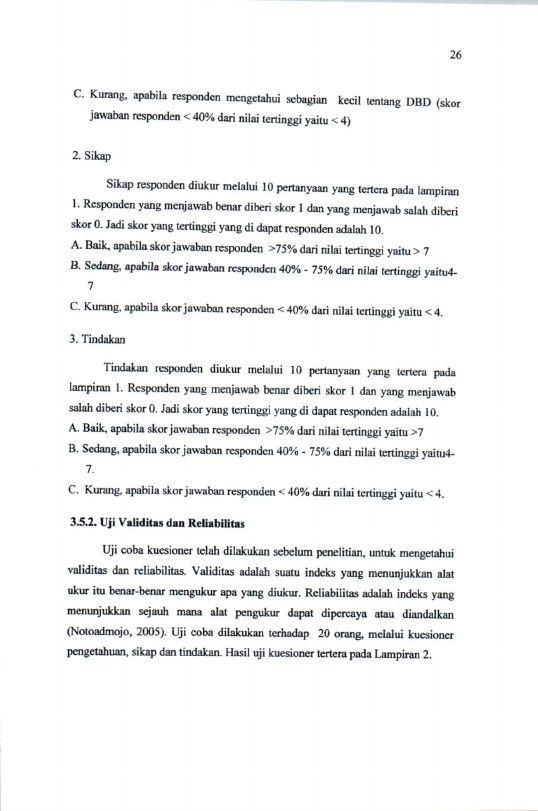 26

C. Kurang, apabila responden mengetahui sebagian kecil tentang DBD (skor jawaban responden < 40% dari nilai tertinggi yaitu < 4)

2. Sikap

Sikap responden diukur melalui 10 pertanyaan yang tertera pada lampiran 1. Responden yang menjawab benar diberi skor 1 dan yang menjawab salah diberi skor 0. Jadi skor yang tertinggi yang di dapat responden adalah 10.

A. Baik, apabila skor jawaban responden >75% dari nilai tertinggi yaitu > 7

B. Sedang, apabila skor jawaban responden 40% - 75% dari nilai tertinggi yaitu4-7

C. Kurang, apabila skor jawaban responden < 40% dari nilai tertinggi yaitu < 4.

3. Tindakan

Tindakan responden diukur melalui 10 pertanyaan yang tertera pada lampiran 1. Responden yang menjawab benar diberi skor 1 dan yang menjawab salah diberi skor 0. Jadi skor yang tertinggi yang di dapat responden adalah 10.

A. Baik, apabila skor jawaban responden >75% dari nilai tertinggi yaitu >7

B. Sedang, apabila skor jawaban responden 40% - 75% dari nilai tertinggi yaitu4-7.

C. Kurang, apabila skor jawaban responden < 40% dari nilai tertinggi yaitu < 4.

3.5.2. Uji Validitas dan Reliabilitas

Uji coba kuesioner telah dilakukan sebelum penelitian, untuk mengetahui validitas dan reliabilitas. Validitas adalah suatu indeks yang menunjukkan alat ukur itu benar-benar mengukur apa yang diukur. Reliabilitas adalah indeks yang menunjukkan sejauh mana alat pengukur dapat dipercaya atau diandalkan (Notoadmojo, 2005). Uji coba dilakukan terhadap 20 orang, melalui kuesioner pengetahuan, sikap dan tindakan. Hasil uji kuesioner tertera pada Lampiran 2.